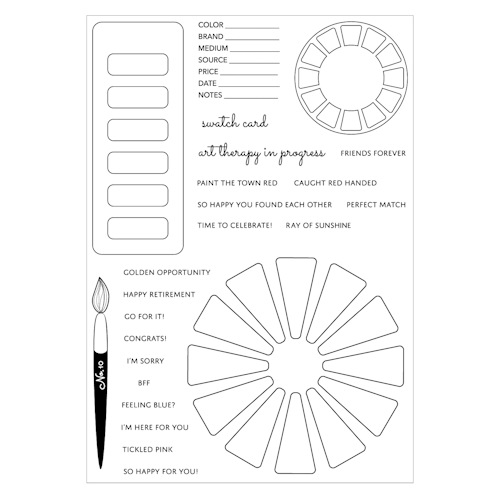 COLOR ____________
BRAND ____________
MEDIUM ____________
SOURCE ____________
PRICE ____________
DATE ____________
NOTES ____________

swatch card

art therapy in progress

FRIENDS FOREVER

PAINT THE TOWN RED

CAUGHT RED HANDED

SO HAPPY YOU FOUND EACH OTHER

PERFECT MATCH

TIME TO CELEBRATE!

RAY OF SUNSHINE

GOLDEN OPPORTUNITY

HAPPY RETIREMENT

GO FOR IT!

CONGRATS!

I'M SORRY

BFF

FEELING BLUE?

I'M HERE FOR YOU

TICKLED PINK

SO HAPPY FOR YOU!

No. 10